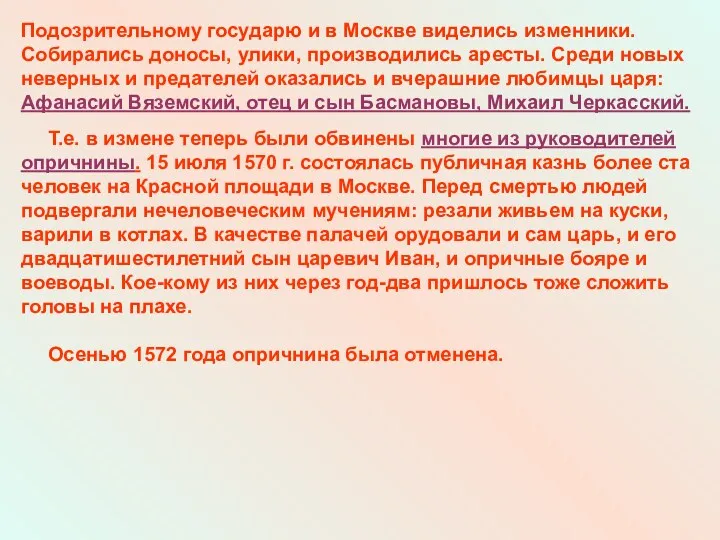 Подозрительному государю и в Москве виделись изменники. Собирались доносы, улики, производились аресты. Среди новых неверных и предателей оказались и вчерашние любимцы царя: Афанасий Вяземский, отец и сын Басмановы, Михаил Черкасский.

Т.е. в измене теперь были обвинены многие из руководителей опричнины. 15 июля 1570 г. состоялась публичная казнь более ста человек на Красной площади в Москве. Перед смертью людей подвергали нечеловеческим мучениям: резали живьем на куски, варили в котлах. В качестве палачей орудовали и сам царь, и его двадцатишестилетний сын царевич Иван, и опричные бояре и воеводы. Кое-кому из них через год-два пришлось тоже сложить головы на плахе.

Осенью 1572 года опричнина была отменена.